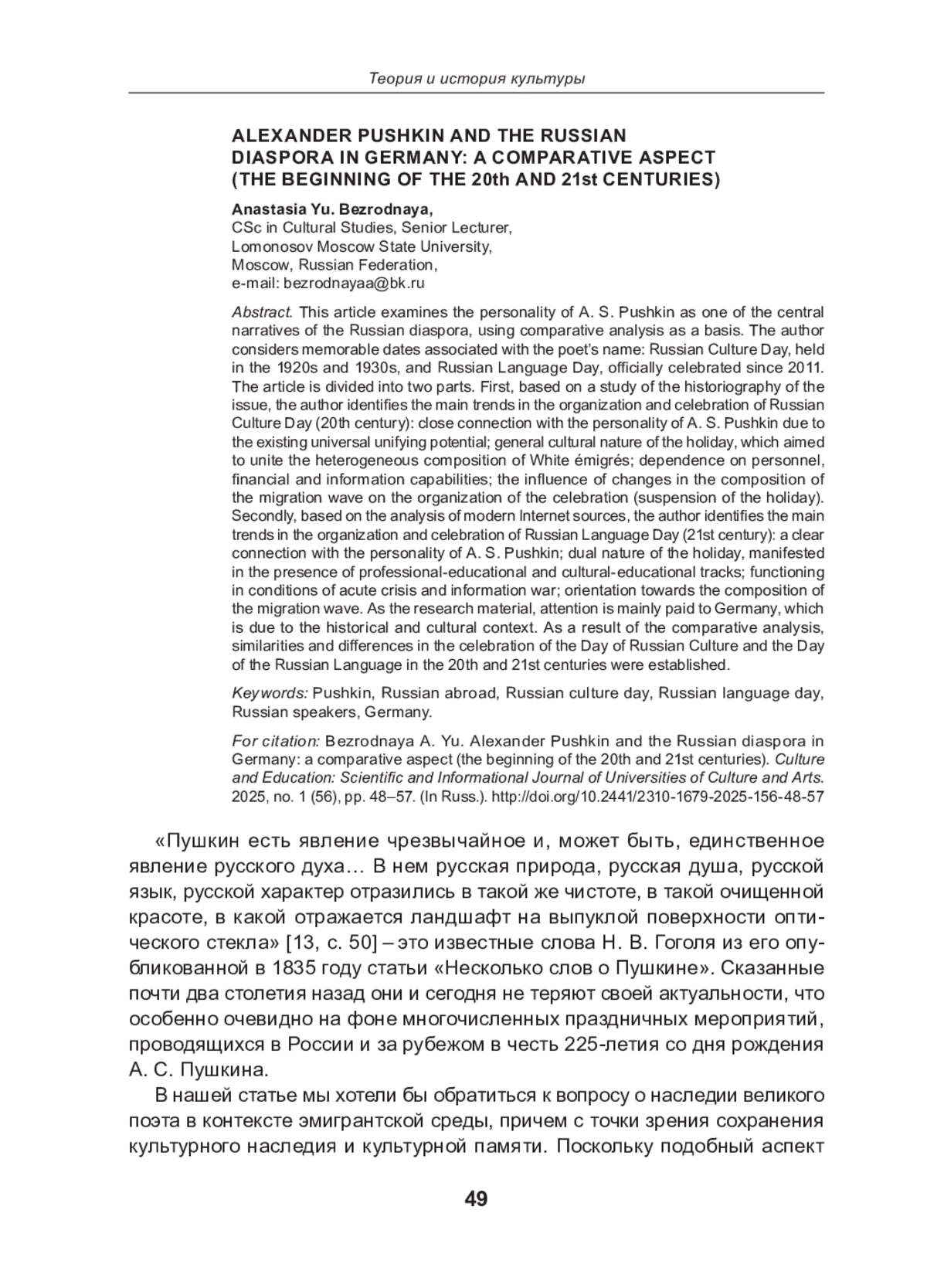 Теория и история культуры

ALEXANDER PUSHKIN AND THE RUSSIAN DIASPORA IN GERMANY: A COMPARATIVE ASPECT (THE BEGINNING OF THE 20th AND 21st CENTURIES)

Anastasia Yu. Bezrodnaya,
CSc in Cultural Studies, Senior Lecturer,
Lomonosov Moscow State University,
Moscow, Russian Federation,
e-mail: bezrodnayaa@bk.ru

Abstract. This article examines the personality of A. S. Pushkin as one of the central narratives of the Russian diaspora, using comparative analysis as a basis. The author considers memorable dates associated with the poet's name: Russian Culture Day, held in the 1920s and 1930s, and Russian Language Day, officially celebrated since 2011. The article is divided into two parts. First, based on a study of the historiography of the issue, the author identifies the main trends in the organization and celebration of Russian Culture Day (20th century): close connection with the personality of A. S. Pushkin due to the existing universal unifying potential; general cultural nature of the holiday, which aimed to unite the heterogeneous composition of White émigrés; dependence on personnel, financial and information capabilities; the influence of changes in the composition of the migration wave on the organization of the celebration (suspension of the holiday). Secondly, based on the analysis of modern Internet sources, the author identifies the main trends in the organization and celebration of Russian Language Day (21st century): a clear connection with the personality of A. S. Pushkin; dual nature of the holiday, manifested in the presence of professional-educational and cultural-educational tracks; functioning in conditions of acute crisis and information war; orientation towards the composition of the migration wave. As the research material, attention is mainly paid to Germany, which is due to the historical and cultural context. As a result of the comparative analysis, similarities and differences in the celebration of the Day of Russian Culture and the Day of the Russian Language in the 20th and 21st centuries were established.

Keywords: Pushkin, Russian abroad, Russian culture day, Russian language day, Russian speakers, Germany.

For citation: Bezrodnaya A. Yu. Alexander Pushkin and the Russian diaspora in Germany: a comparative aspect (the beginning of the 20th and 21st centuries). Culture and Education: Scientific and Informational Journal of Universities of Culture and Arts. 2025, no. 1 (56), pp. 48–57. (In Russ.). http://doi.org/10.2441/2310-1679-2025-156-48-57

«Пушкин есть явление чрезвычайное и, может быть, единственное явление русского духа… В нем русская природа, русская душа, русской язык, русской характер отразились в такой же чистоте, в такой очищенной красоте, в какой отражается ландшафт на выпуклой поверхности оптического стекла» [13, с. 50] – это известные слова Н. В. Гоголя из его опубликованной в 1835 году статьи «Несколько слов о Пушкине». Сказанные почти два столетия назад они и сегодня не теряют своей актуальности, что особенно очевидно на фоне многочисленных праздничных мероприятий, проводящихся в России и за рубежом в честь 225-летия со дня рождения А. С. Пушкина.

В нашей статье мы хотели бы обратиться к вопросу о наследии великого поэта в контексте эмигрантской среды, причем с точки зрения сохранения культурного наследия и культурной памяти. Поскольку подобный аспект

49